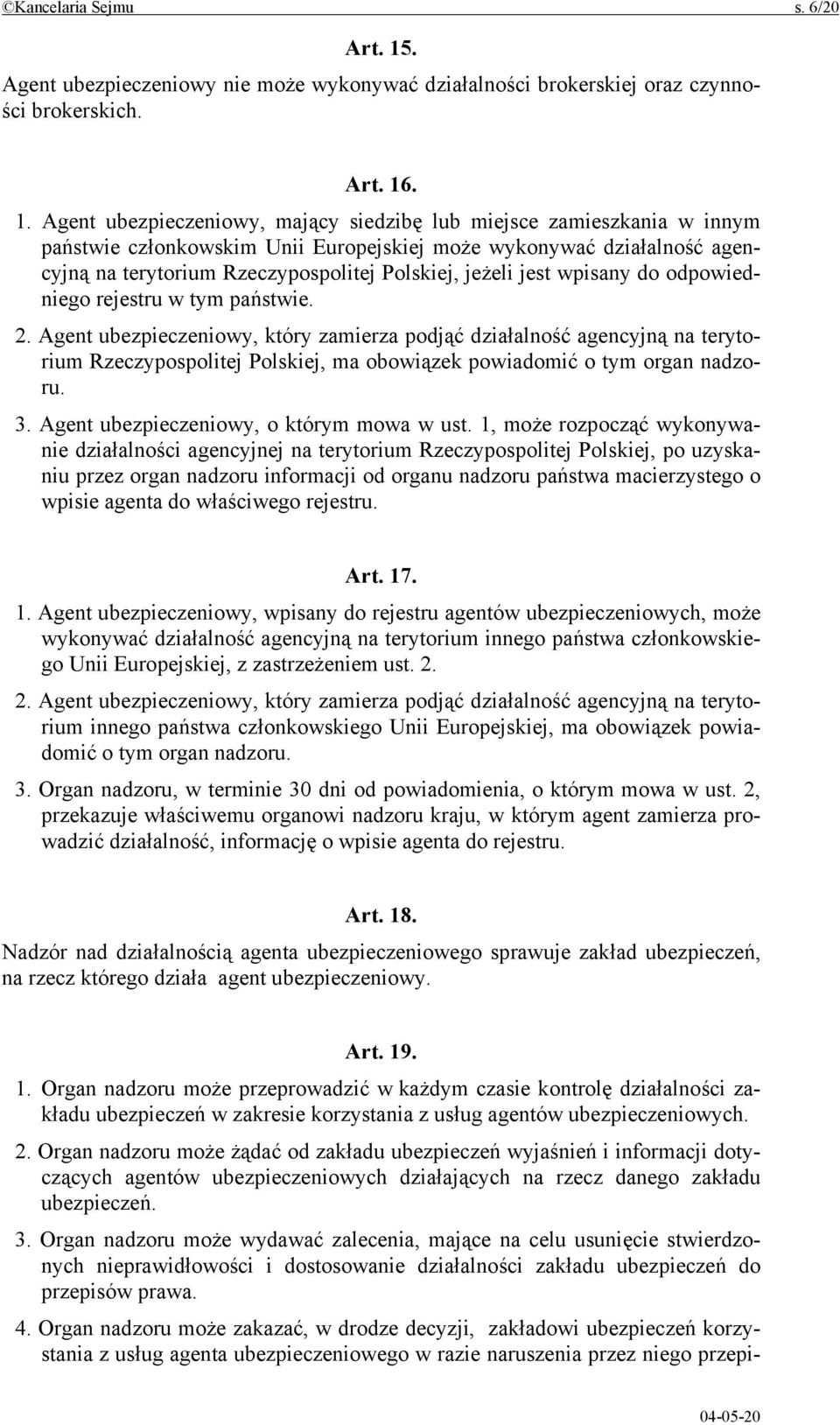 ©Kancelaria Sejmu s. 6/20

Art. 15.

Agent ubezpieczeniowy nie może wykonywać działalności brokerskiej oraz czynności brokerskich.

Art. 16.

1. Agent ubezpieczeniowy, mający siedzibę lub miejsce zamieszkania w innym państwie członkowskim Unii Europejskiej może wykonywać działalność agencyjną na terytorium Rzeczypospolitej Polskiej, jeżeli jest wpisany do odpowiedniego rejestru w tym państwie.

2. Agent ubezpieczeniowy, który zamierza podjąć działalność agencyjną na terytorium Rzeczypospolitej Polskiej, ma obowiązek powiadomić o tym organ nadzoru.

3. Agent ubezpieczeniowy, o którym mowa w ust. 1, może rozpocząć wykonywanie działalności agencyjnej na terytorium Rzeczypospolitej Polskiej, po uzyskaniu przez organ nadzoru informacji od organu nadzoru państwa macierzystego o wpisie agenta do właściwego rejestru.

Art. 17.

1. Agent ubezpieczeniowy, wpisany do rejestru agentów ubezpieczeniowych, może wykonywać działalność agencyjną na terytorium innego państwa członkowskiego Unii Europejskiej, z zastrzeżeniem ust. 2.

2. Agent ubezpieczeniowy, który zamierza podjąć działalność agencyjną na terytorium innego państwa członkowskiego Unii Europejskiej, ma obowiązek powiadomić o tym organ nadzoru.

3. Organ nadzoru, w terminie 30 dni od powiadomienia, o którym mowa w ust. 2, przekazuje właściwemu organowi nadzoru kraju, w którym agent zamierza prowadzić działalność, informację o wpisie agenta do rejestru.

Art. 18.

Nadzór nad działalnością agenta ubezpieczeniowego sprawuje zakład ubezpieczeń, na rzecz którego działa agent ubezpieczeniowy.

Art. 19.

1. Organ nadzoru może przeprowadzić w każdym czasie kontrolę działalności zakładu ubezpieczeń w zakresie korzystania z usług agentów ubezpieczeniowych.

2. Organ nadzoru może żądać od zakładu ubezpieczeń wyjaśnień i informacji dotyczących agentów ubezpieczeniowych działających na rzecz danego zakładu ubezpieczeń.

3. Organ nadzoru może wydawać zalecenia, mające na celu usunięcie stwierdzonych nieprawidłowości i dostosowanie działalności zakładu ubezpieczeń do przepisów prawa.

4. Organ nadzoru może zakazać, w drodze decyzji, zakładowi ubezpieczeń korzystania z usług agenta ubezpieczeniowego w razie naruszenia przez niego przepi-

04-05-20